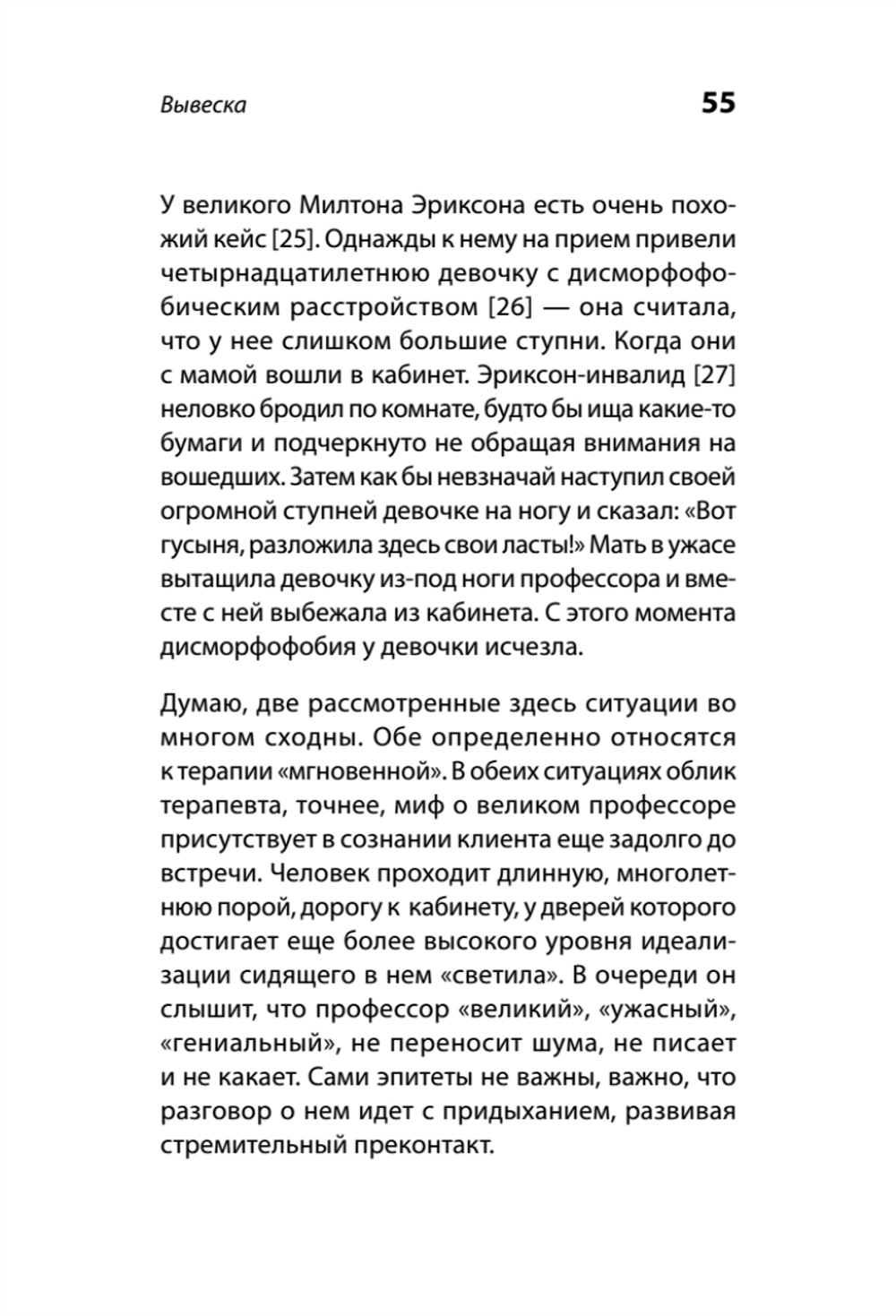 Вывеска 55

У великого Милтона Эриксона есть очень похожий кейс [25]. Однажды к нему на прием привели четырнадцатилетнюю девочку с дисморфофобическим расстройством [26] — она считала, что у нее слишком большие ступни. Когда они с мамой вошли в кабинет. Эриксон-инвалид [27] неловко бродил по комнате, будто бы ища какие-то бумаги и подчеркнуто не обращая внимания на вошедших. Затем как бы невзначай наступил своей огромной ступней девочке на ногу и сказал: «Вот гусыня, разложила здесь свои ласты!» Мать в ужасе вытащила девочку из-под ноги профессора и вместе с ней выбежала из кабинета. С этого момента дисморфофобия у девочки исчезла.

Думаю, две рассмотренные здесь ситуации во многом сходны. Обе определенно относятся к терапии «мгновенной». В обеих ситуациях облик терапевта, точнее, миф о великом профессоре присутствует в сознании клиента еще задолго до встречи. Человек проходит длинную, многолетнюю порой, дорогу к кабинету, у дверей которого достигает еще более высокого уровня идеализации сидящего в нем «светила». В очереди он слышит, что профессор «великий», «ужасный», «гениальный», не переносит шума, не писает и не какает. Сами эпитеты не важны, важно, что разговор о нем идет с придыханием, развивая стремительный преконтакт.